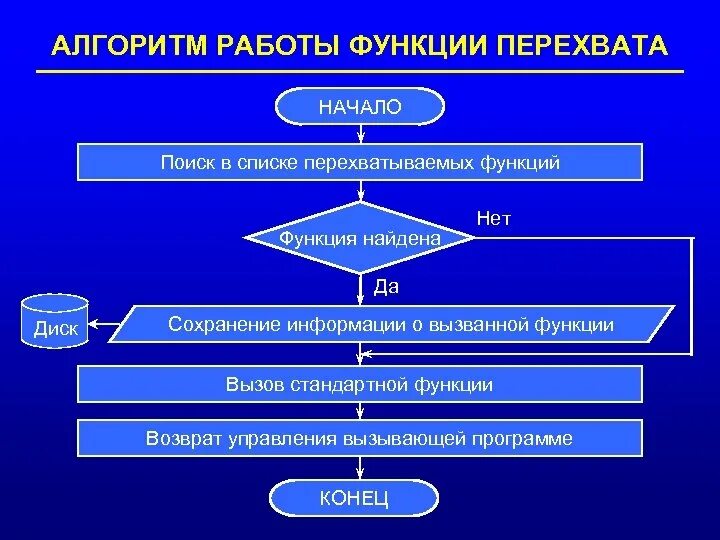 АЛГОРИТМ РАБОТЫ ФУНКЦИИ ПЕРЕХВАТА

НАЧАЛО

Поиск в списке перехватываемых функций

Функция найдена

Нет

Да

Диск

Сохранение информации о вызванной функции

Вызов стандартной функции

Возврат управления вызывающей программе

КОНЕЦ